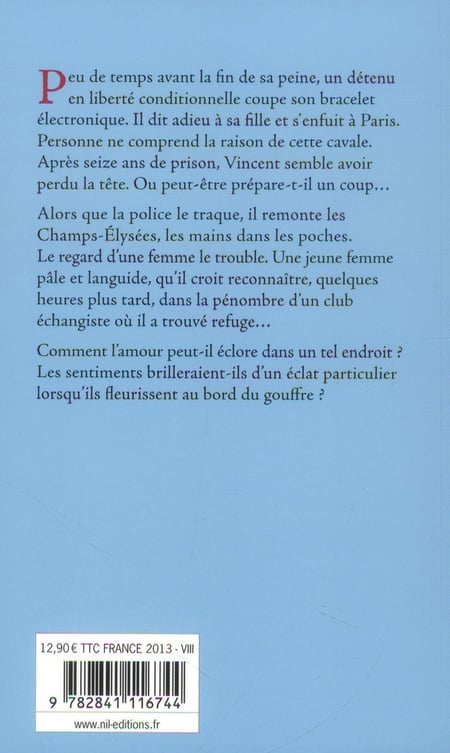 Peu de temps avant la fin de sa peine, un détenu en liberté conditionnelle coupe son bracelet électronique. Il dit adieu à sa fille et s'enfuit à Paris. Personne ne comprend la raison de cette cavale. Après seize ans de prison, Vincent semble avoir perdu la tête. Ou peut-être prépare-t-il un coup…

Alors que la police le traque, il remonte les Champs-Élysées, les mains dans les poches. Le regard d'une femme le trouble. Une jeune femme pâle et languide, qu'il croit reconnaître, quelques heures plus tard, dans la pénombre d'un club échangiste où il a trouvé refuge…

Comment l'amour peut-il éclore dans un tel endroit ? Les sentiments brilleraient-ils d'un éclat particulier lorsqu'ils fleurissent au bord du gouffre ?

12,90 € TTC FRANCE 2013 - VIII

9 782841 116744

www.nil-editions.fr